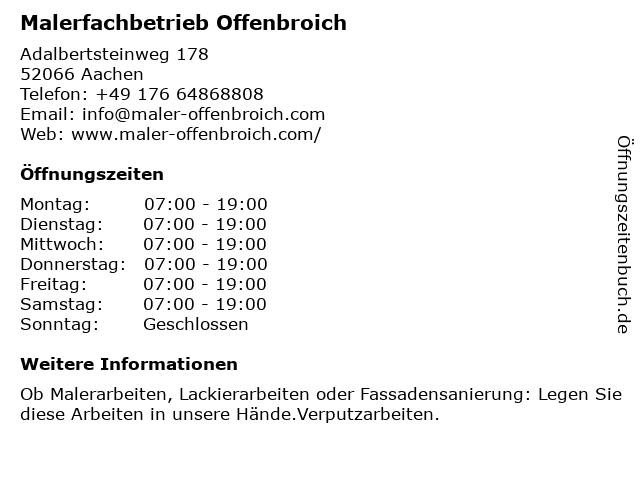 Malerfachbetrieb Offenbroich

Adalbertsteinweg 178
52066 Aachen
Telefon: +49 176 64868808
Email: info@maler-offenbroich.com
Web: www.maler-offenbroich.com/

Öffnungszeiten

Montag: 07:00 - 19:00
Dienstag: 07:00 - 19:00
Mittwoch: 07:00 - 19:00
Donnerstag: 07:00 - 19:00
Freitag: 07:00 - 19:00
Samstag: 07:00 - 19:00
Sonntag: Geschlossen

Weitere Informationen

Ob Malerarbeiten, Lackierarbeiten oder Fassadensanierung: Legen Sie diese Arbeiten in unsere Hände.Verputzarbeiten.

Öffnungszeitenbuch.de